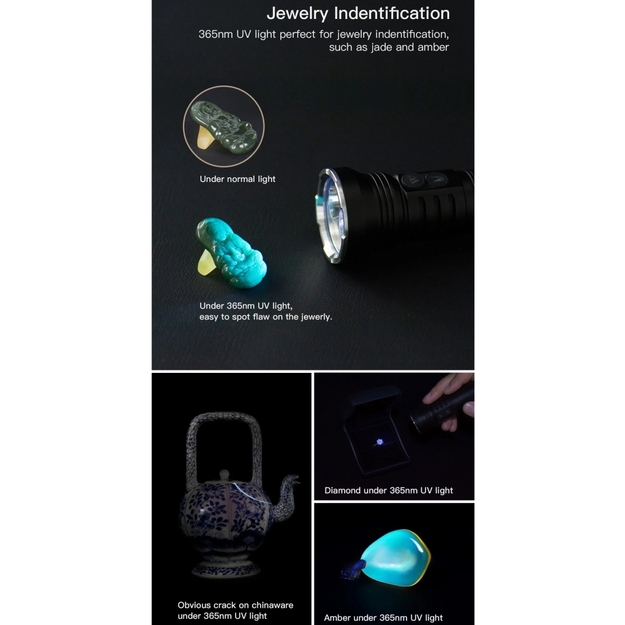 Jewelry Indentification

365nm UV light perfect for jewelry indentification, such as jade and amber

Under normal light

Under 365nm UV light, easy to spot flaw on the jewerly.

Obvious crack on chinaware under 365nm UV light

Diamond under 365nm UV light

Amber under 365nm UV light